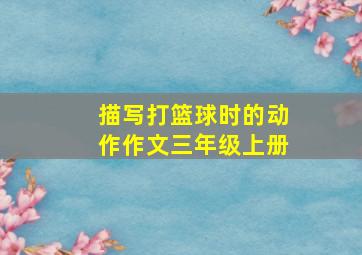 描写打篮球时的动作作文三年级上册